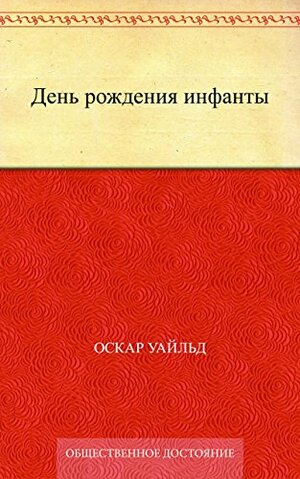 День рождения инфанты

ОСКАР УАЙЛЬД

ОБЩЕСТВЕННОЕ ДОСТОЯНИЕ